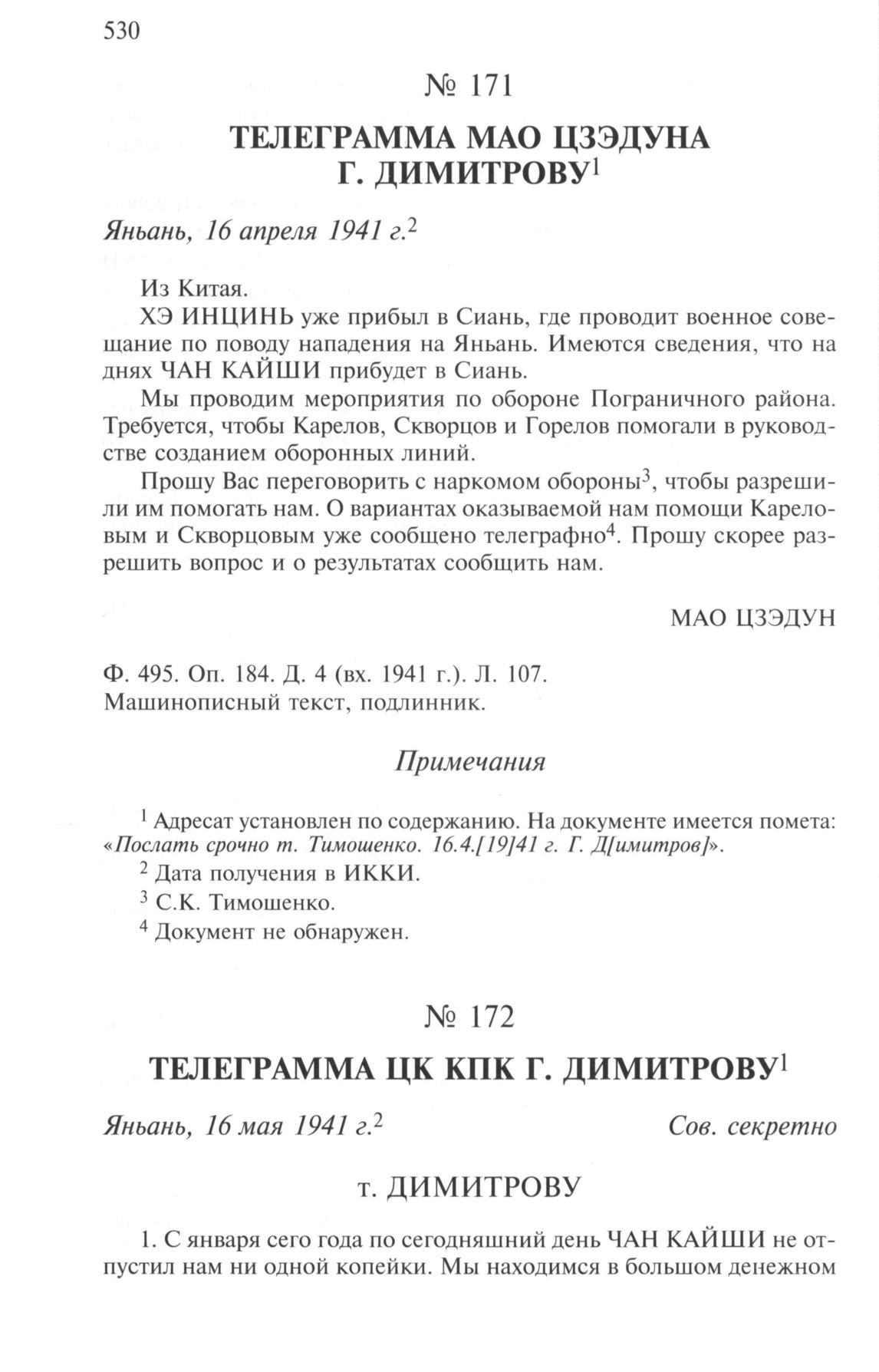 530

№ 171

ТЕЛЕГРАММА МАО ЦЗЭДУНА Г. ДИМИТРОВУ$^1$

Яньань, 16 апреля 1941 г.$^2$

Из Китая.

ХЭ ИНЦИНЬ уже прибыл в Сиань, где проводит военное совещание по поводу нападения на Яньань. Имеются сведения, что на днях ЧАН КАЙШИ прибудет в Сиань.

Мы проводим мероприятия по обороне Пограничного района. Требуется, чтобы Карелов, Скворцов и Горелов помогали в руководстве созданием оборонных линий.

Прошу Вас переговорить с наркомом обороны$^3$, чтобы разрешили им помогать нам. О вариантах оказываемой нам помощи Кареловым и Скворцовым уже сообщено телеграфно$^4$. Прошу скорее разрешить вопрос и о результатах сообщить нам.

МАО ЦЗЭДУН

Ф. 495. Оп. 184. Д. 4 (вх. 1941 г.). Л. 107.
Машинописный текст, подлинник.

Примечания

$^1$ Адресат установлен по содержанию. На документе имеется помета: «Послать срочно т. Тимошенко. 16.4.[19]41 г. Г. Д[имитров]».

$^2$ Дата получения в ИККИ.

$^3$ С.К. Тимошенко.

$^4$ Документ не обнаружен.

№ 172

ТЕЛЕГРАММА ЦК КПК Г. ДИМИТРОВУ$^1$

Яньань, 16 мая 1941 г.$^2$ Сов. секретно

т. ДИМИТРОВУ

1. С января сего года по сегодняшний день ЧАН КАЙШИ не отпустил нам ни одной копейки. Мы находимся в большом денежном